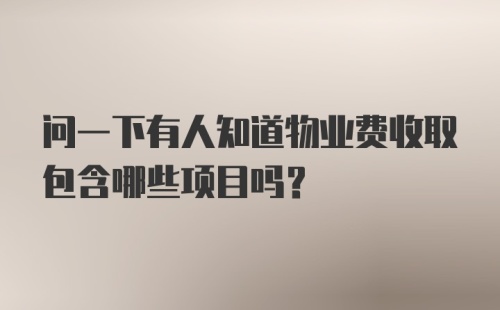 问一下有人知道物业费收取包含哪些项目吗？